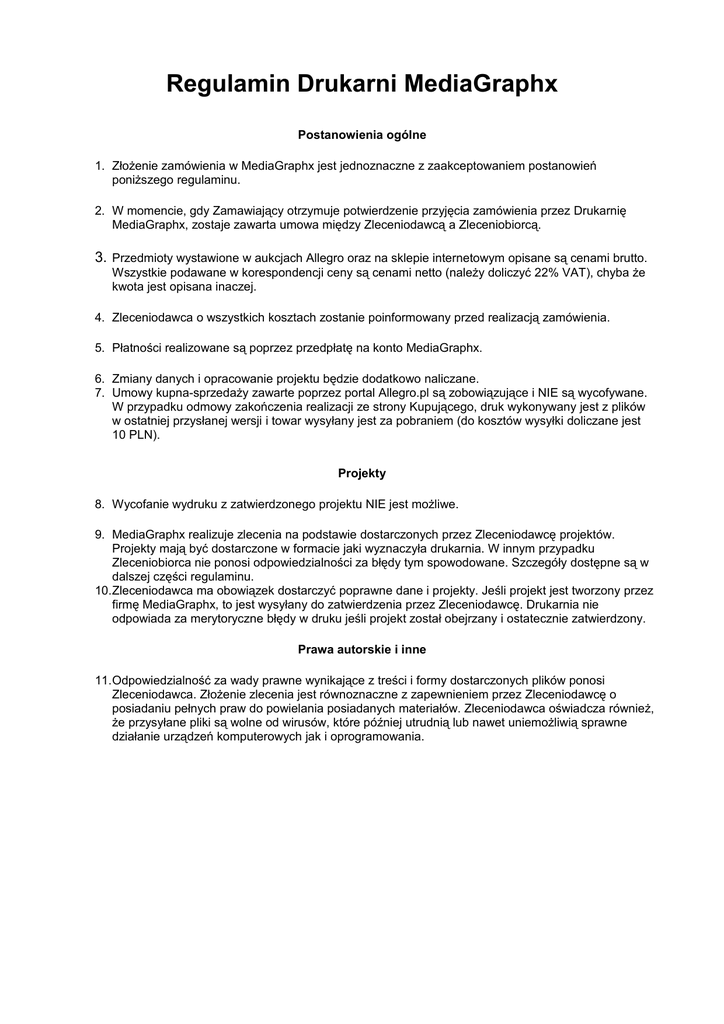 Regulamin Drukarni MediaGraphx

Postanowienia ogólne

1. Złożenie zamówienia w MediaGraphx jest jednoznaczne z zaakceptowaniem postanowień poniższego regulaminu.

2. W momencie, gdy Zamawiający otrzymuje potwierdzenie przyjęcia zamówienia przez Drukarnię MediaGraphx, zostaje zawarta umowa między Zleceniodawcą a Zleceniobiorcą.

3. Przedmioty wystawione w aukcjach Allegro oraz na sklepie internetowym opisane są cenami brutto. Wszystkie podawane w korespondencji ceny są cenami netto (należy doliczyć 22% VAT), chyba że kwota jest opisana inaczej.

4. Zleceniodawca o wszystkich kosztach zostanie poinformowany przed realizacją zamówienia.

5. Płatności realizowane są poprzez przedpłatę na konto MediaGraphx.

6. Zmiany danych i opracowanie projektu będzie dodatkowo naliczane.
7. Umowy kupna-sprzedaży zawarte poprzez portal Allegro.pl są zobowiązujące i NIE są wycofywane. W przypadku odmowy zakończenia realizacji ze strony Kupującego, druk wykonywany jest z plików w ostatniej przysłanej wersji i towar wysyłany jest za pobraniem (do kosztów wysyłki doliczane jest 10 PLN).

Projekty

8. Wycofanie wydruku z zatwierdzonego projektu NIE jest możliwe.

9. MediaGraphx realizuje zlecenia na podstawie dostarczonych przez Zleceniodawcę projektów. Projekty mają być dostarczone w formacie jaki wyznaczyła drukarnia. W innym przypadku Zleceniobiorca nie ponosi odpowiedzialności za błędy tym spowodowane. Szczegóły dostępne są w dalszej części regulaminu.
10. Zleceniodawca ma obowiązek dostarczyć poprawne dane i projekty. Jeśli projekt jest tworzony przez firmę MediaGraphx, to jest wysyłany do zatwierdzenia przez Zleceniodawcę. Drukarnia nie odpowiada za merytoryczne błędy w druku jeśli projekt został obejrzany i ostatecznie zatwierdzony.

Prawa autorskie i inne

11. Odpowiedzialność za wady prawne wynikające z treści i formy dostarczonych plików ponosi Zleceniodawca. Złożenie zlecenia jest równoznaczne z zapewnieniem przez Zleceniodawcę o posiadaniu pełnych praw do powielania posiadanych materiałów. Zleceniodawca oświadcza również, że przysyłane pliki są wolne od wirusów, które później utrudnią lub nawet uniemożliwią sprawne działanie urządzeń komputerowych jak i oprogramowania.